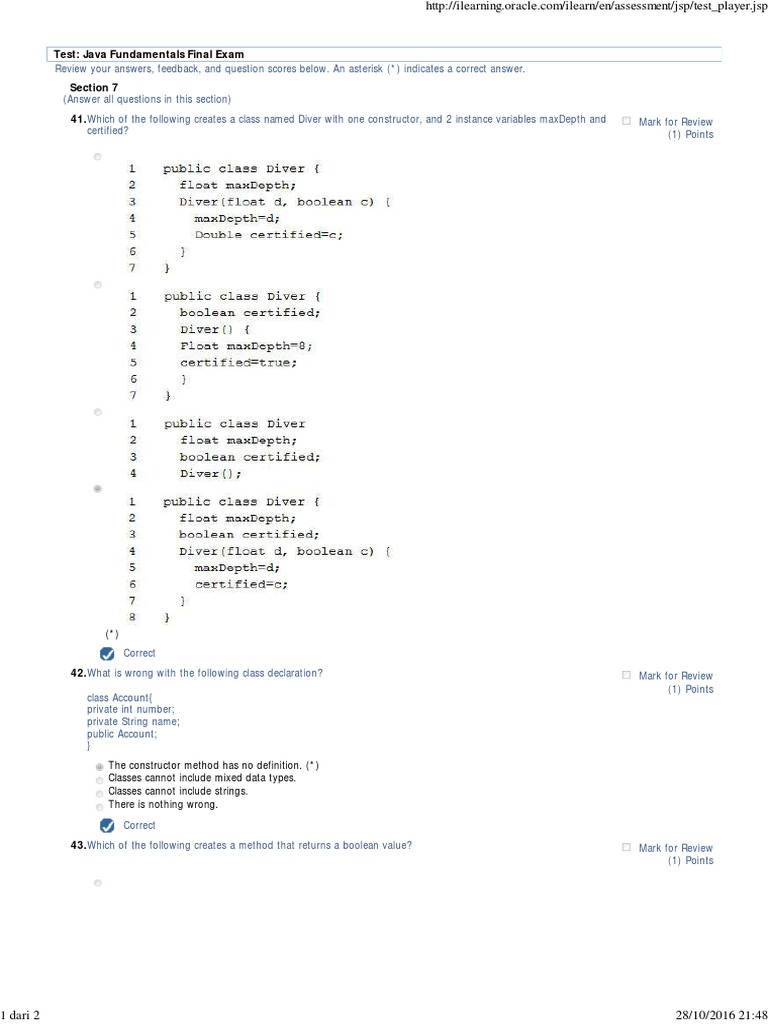 http://ilearning.oracle.com/ilearn/en/assessment/jsp/test_player.jsp

Test: Java Fundamentals Final Exam
Review your answers, feedback, and question scores below. An asterisk (*) indicates a correct answer.

Section 7
(Answer all questions in this section)

41. Which of the following creates a class named Diver with one constructor, and 2 instance variables maxDepth and certified?

Mark for Review
(1) Points

1 public class Diver {
2 float maxDepth;
3 Diver(float d, boolean c) {
4 maxDepth=d;
5 Double certified=c;
6 }
7 }

1 public class Diver {
2 boolean certified;
3 Diver() {
4 Float maxDepth=8;
5 certified=true;
6 }
7 }

1 public class Diver
2 float maxDepth;
3 boolean certified;
4 Diver();

1 public class Diver {
2 float maxDepth;
3 boolean certified;
4 Diver(float d, boolean c) {
5 maxDepth=d;
6 certified=c;
7 }
8 }
(*)

Correct

42. What is wrong with the following class declaration?

Mark for Review
(1) Points

class Account{
private int number;
private String name;
public Account;
}

The constructor method has no definition. (*)
Classes cannot include mixed data types.
Classes cannot include strings.
There is nothing wrong.

Correct

43. Which of the following creates a method that returns a boolean value?

Mark for Review
(1) Points

1 dari 2
28/10/2016 21:48